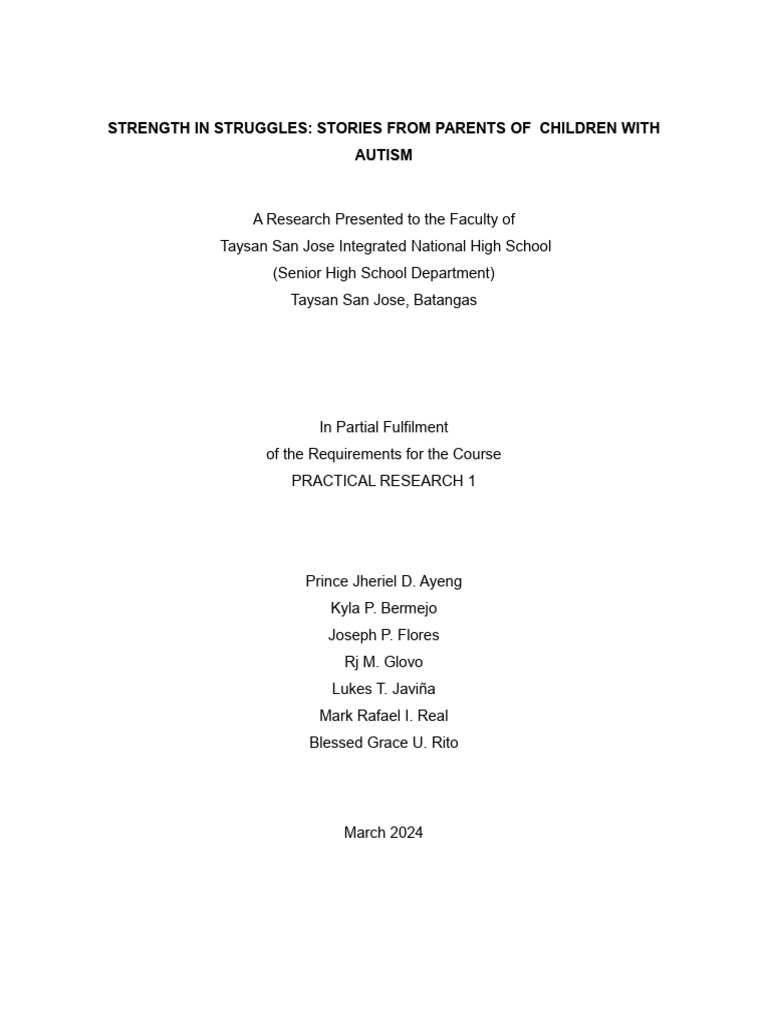 STRENGTH IN STRUGGLES: STORIES FROM PARENTS OF CHILDREN WITH AUTISM

A Research Presented to the Faculty of
Taysan San Jose Integrated National High School
(Senior High School Department)
Taysan San Jose, Batangas

In Partial Fulfilment
of the Requirements for the Course
PRACTICAL RESEARCH 1

Prince Jheriel D. Ayeng
Kyla P. Bermejo
Joseph P. Flores
Rj M. Glovo
Lukes T. Javiña
Mark Rafael I. Real
Blessed Grace U. Rito

March 2024